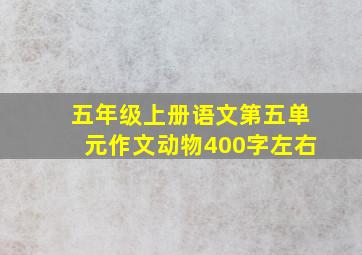 五年级上册语文第五单元作文动物400字左右